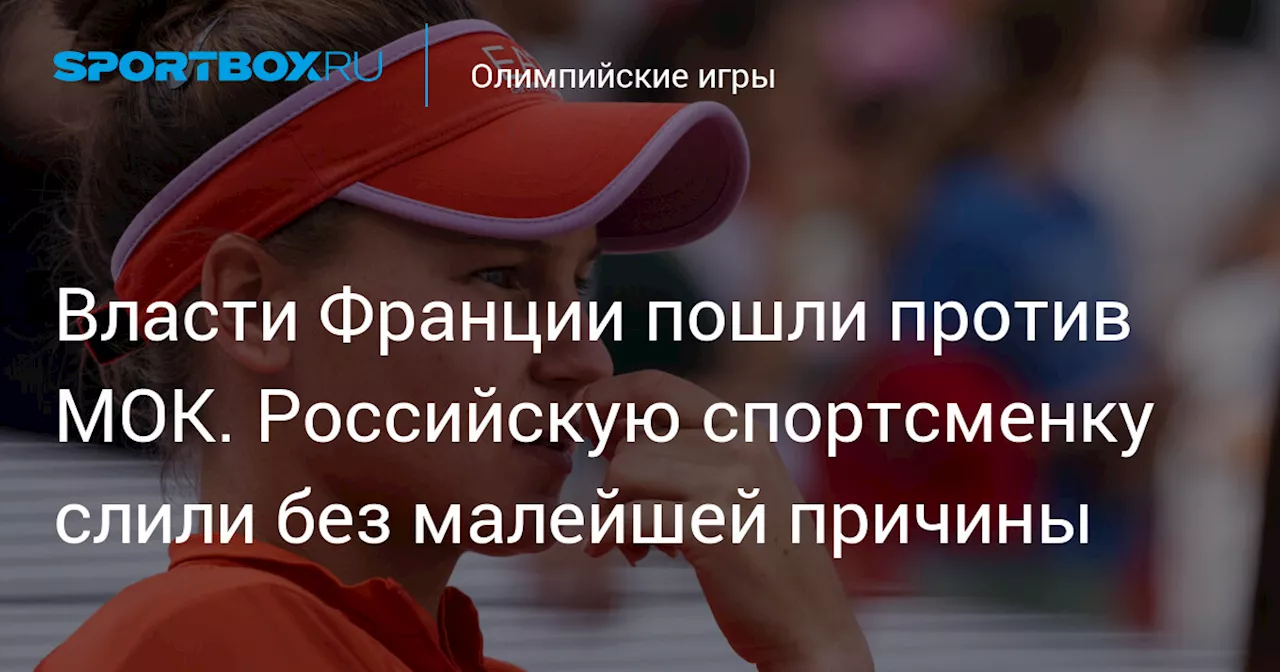 SPORTBOX.RU

Олимпийские игры

Власти Франции пошли против МОК. Российскую спортсменку слили без малейшей причины